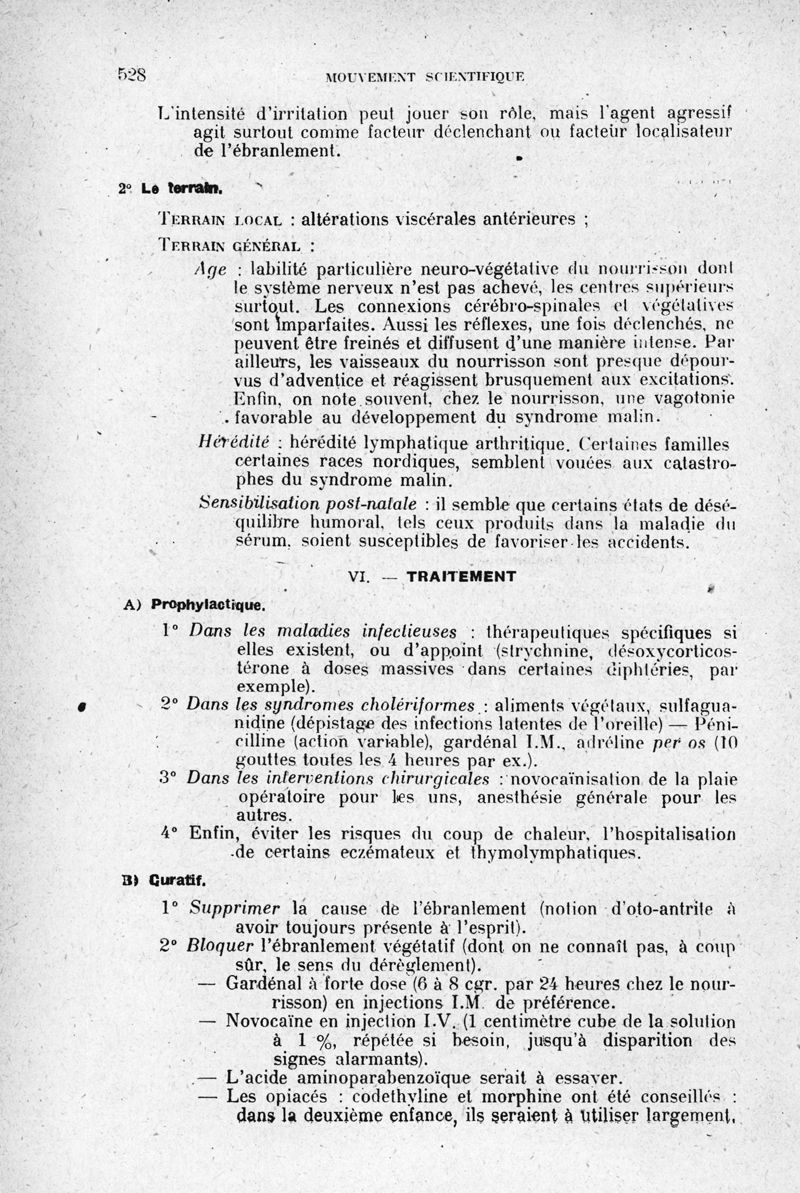 528 MOUVEMENT SCIENTIFIQUE

L'intensité d'irritation peut jouer son rôle, mais l'agent agressif agit surtout comme facteur déclenchant ou facteur localisateur de l'ébranlement.

2° Le terrain.

TERRAIN LOCAL : altérations viscérales antérieures ;

TERRAIN GÉNÉRAL :

Age : labilité particulière neuro-végétative du nourrisson dont le système nerveux n'est pas achevé, les centres supérieurs surtout. Les connexions cérébro-spinales et végétatives sont imparfaites. Aussi les réflexes, une fois déclenchés, ne peuvent être freinés et diffusent d'une manière intense. Par ailleurs, les vaisseaux du nourrisson sont presque dépourvus d'adventice et réagissent brusquement aux excitations. Enfin, on note souvent, chez le nourrisson, une vagotonie favorable au développement du syndrome malin.

Hérédité : hérédité lymphatique arthritique. Certaines familles certaines races nordiques, semblent vouées aux catastrophes du syndrome malin.

Sensibilisation post-natale : il semble que certains états de déséquilibre humoral, tels ceux produits dans la maladie du sérum, soient susceptibles de favoriser les accidents.

VI. — TRAITEMENT

A) Prophylactique.

1° Dans les maladies infectieuses : thérapeutiques spécifiques si elles existent, ou d'appoint (strychnine, désoxycorticostérone à doses massives dans certaines diphtéries, par exemple).

2° Dans les syndromes cholériformes : aliments végétaux, sulfaguanidine (dépistage des infections latentes de l'oreille) — Pénicilline (action variable), gardénal I.M., adréline per os (10 gouttes toutes les 4 heures par ex.).

3° Dans les interventions chirurgicales : novocaïnisation de la plaie opératoire pour les uns, anesthésie générale pour les autres.

4° Enfin, éviter les risques du coup de chaleur, l'hospitalisation de certains eczémateux et thymolymphatiques.

B) Curatif.

1° Supprimer la cause de l'ébranlement (notion d'oto-antrite à avoir toujours présente à l'esprit).

2° Bloquer l'ébranlement végétatif (dont on ne connaît pas, à coup sûr, le sens du dérèglement).

— Gardénal à forte dose (6 à 8 cgr. par 24 heures chez le nourrisson) en injections I.M. de préférence.

— Novocaïne en injection I.V. (1 centimètre cube de la solution à 1 %, répétée si besoin, jusqu'à disparition des signes alarmants).

— L'acide aminoparabenzoïque serait à essayer.

— Les opiacés : codethyline et morphine ont été conseillés : dans la deuxième enfance, ils seraient à utiliser largement,